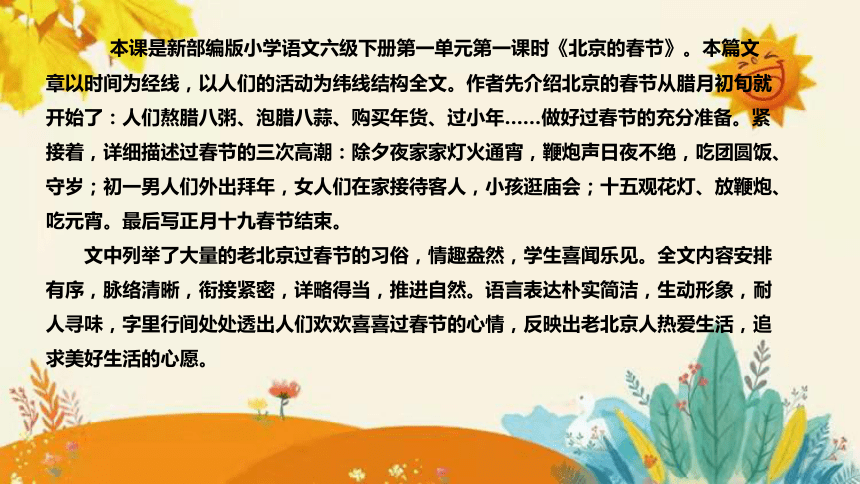 本课是新部编版小学语文六级下册第一单元第一课时《北京的春节》。本篇文章以时间为经线，以人们的活动为纬线结构全文。作者先介绍北京的春节从腊月初旬就开始了：人们熬腊八粥、泡腊八蒜、购买年货、过小年……做好过春节的充分准备。紧接着，详细描述过春节的三次高潮：除夕夜家家灯火通宵，鞭炮声日夜不绝，吃团圆饭、守岁；初一男人们外出拜年，女人们在家接待客人，小孩逛庙会；十五观花灯、放鞭炮、吃元宵。最后写正月十九春节结束。

文中列举了大量的老北京过春节的习俗，情趣盎然，学生喜闻乐见。全文内容安排有序，脉络清晰，衔接紧密，详略得当，推进自然。语言表达朴实简洁，生动形象，耐人寻味，字里行间处处透出人们欢欢喜喜过春节的心情，反映出老北京人热爱生活，追求美好生活的心愿。